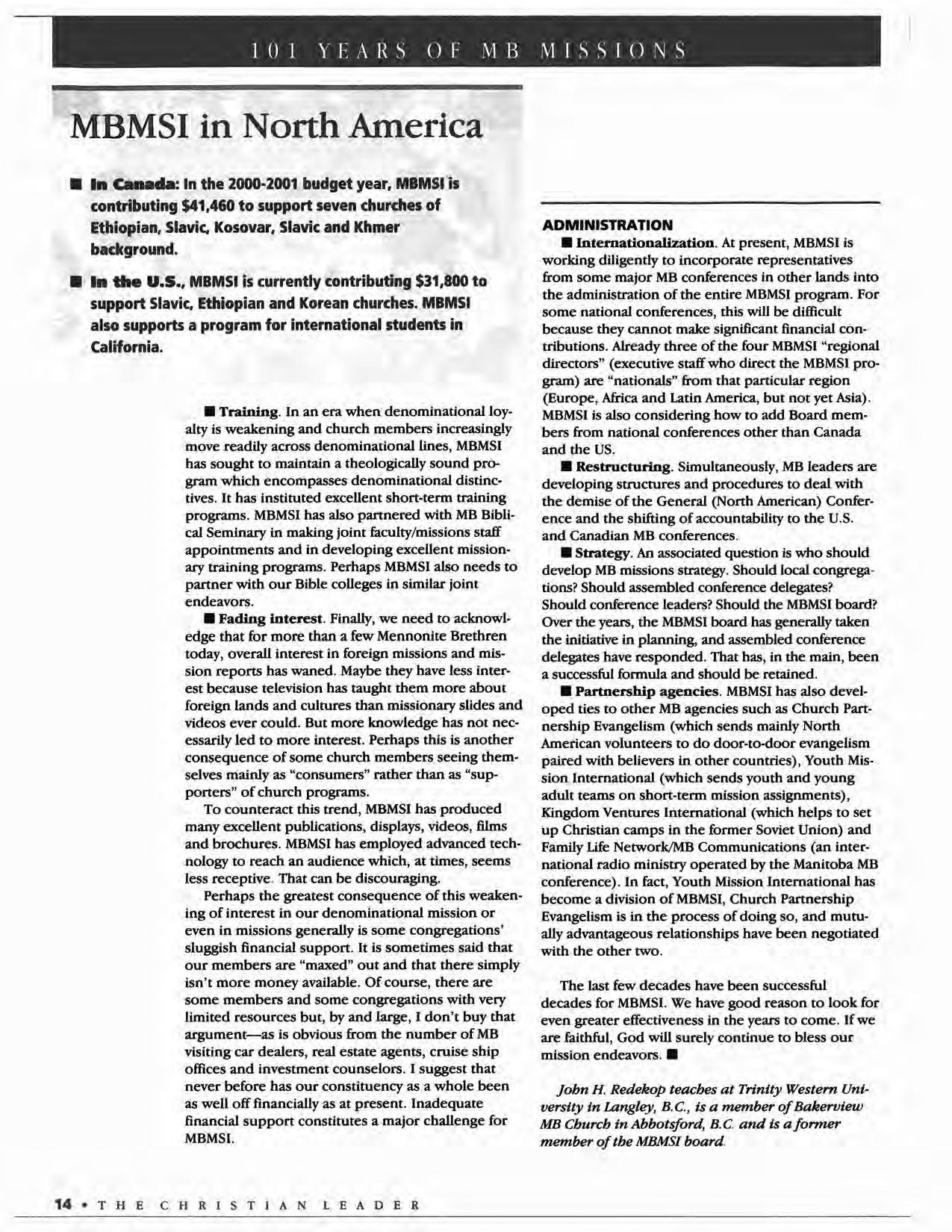 101 YEARS OF MB MISSIONS

MBMSI in North America

■ In Canada: In the 2000-2001 budget year, MBMSI is contributing $41,460 to support seven churches of Ethiopian, Slavic, Kosovar, Slavic and Khmer background.

■ In the U.S., MBMSI is currently contributing $31,800 to support Slavic, Ethiopian and Korean churches. MBMSI also supports a program for international students in California.

■ Training. In an era when denominational loyalty is weakening and church members increasingly move readily across denominational lines, MBMSI has sought to maintain a theologically sound program which encompasses denominational distinctives. It has instituted excellent short-term training programs. MBMSI has also partnered with MB Biblical Seminary in making joint faculty/missions staff appointments and in developing excellent missionary training programs. Perhaps MBMSI also needs to partner with our Bible colleges in similar joint endeavors.

■ Fading interest. Finally, we need to acknowledge that for more than a few Mennonite Brethren today, overall interest in foreign missions and mission reports has waned. Maybe they have less interest because television has taught them more about foreign lands and cultures than missionary slides and videos ever could. But more knowledge has not necessarily led to more interest. Perhaps this is another consequence of some church members seeing themselves mainly as "consumers" rather than as "supporters" of church programs.

To counteract this trend, MBMSI has produced many excellent publications, displays, videos, films and brochures. MBMSI has employed advanced technology to reach an audience which, at times, seems less receptive. That can be discouraging.

Perhaps the greatest consequence of this weakening of interest in our denominational mission or even in missions generally is some congregations' sluggish financial support. It is sometimes said that our members are "maxed" out and that there simply isn't more money available. Of course, there are some members and some congregations with very limited resources but, by and large, I don't buy that argument—as is obvious from the number of MB visiting car dealers, real estate agents, cruise ship offices and investment counselors. I suggest that never before has our constituency as a whole been as well off financially as at present. Inadequate financial support constitutes a major challenge for MBMSI.

ADMINISTRATION

■ Internationalization. At present, MBMSI is working diligently to incorporate representatives from some major MB conferences in other lands into the administration of the entire MBMSI program. For some national conferences, this will be difficult because they cannot make significant financial contributions. Already three of the four MBMSI "regional directors" (executive staff who direct the MBMSI program) are "nationals" from that particular region (Europe, Africa and Latin America, but not yet Asia). MBMSI is also considering how to add Board members from national conferences other than Canada and the US.

■ Restructuring. Simultaneously, MB leaders are developing structures and procedures to deal with the demise of the General (North American) Conference and the shifting of accountability to the U.S. and Canadian MB conferences.

■ Strategy. An associated question is who should develop MB missions strategy. Should local congregations? Should assembled conference delegates? Should conference leaders? Should the MBMSI board? Over the years, the MBMSI board has generally taken the initiative in planning, and assembled conference delegates have responded. That has, in the main, been a successful formula and should be retained.

■ Partnership agencies. MBMSI has also developed ties to other MB agencies such as Church Partnership Evangelism (which sends mainly North American volunteers to do door-to-door evangelism paired with believers in other countries), Youth Mission International (which sends youth and young adult teams on short-term mission assignments), Kingdom Ventures International (which helps to set up Christian camps in the former Soviet Union) and Family Life Network/MB Communications (an international radio ministry operated by the Manitoba MB conference). In fact, Youth Mission International has become a division of MBMSI, Church Partnership Evangelism is in the process of doing so, and mutually advantageous relationships have been negotiated with the other two.

The last few decades have been successful decades for MBMSI. We have good reason to look for even greater effectiveness in the years to come. If we are faithful, God will surely continue to bless our mission endeavors. ■

John H. Redekop teaches at Trinity Western University in Langley, B.C., is a member of Bakerview MB Church in Abbotsford, B.C. and is a former member of the MBMSI board.

14 • THE CHRISTIAN LEADER